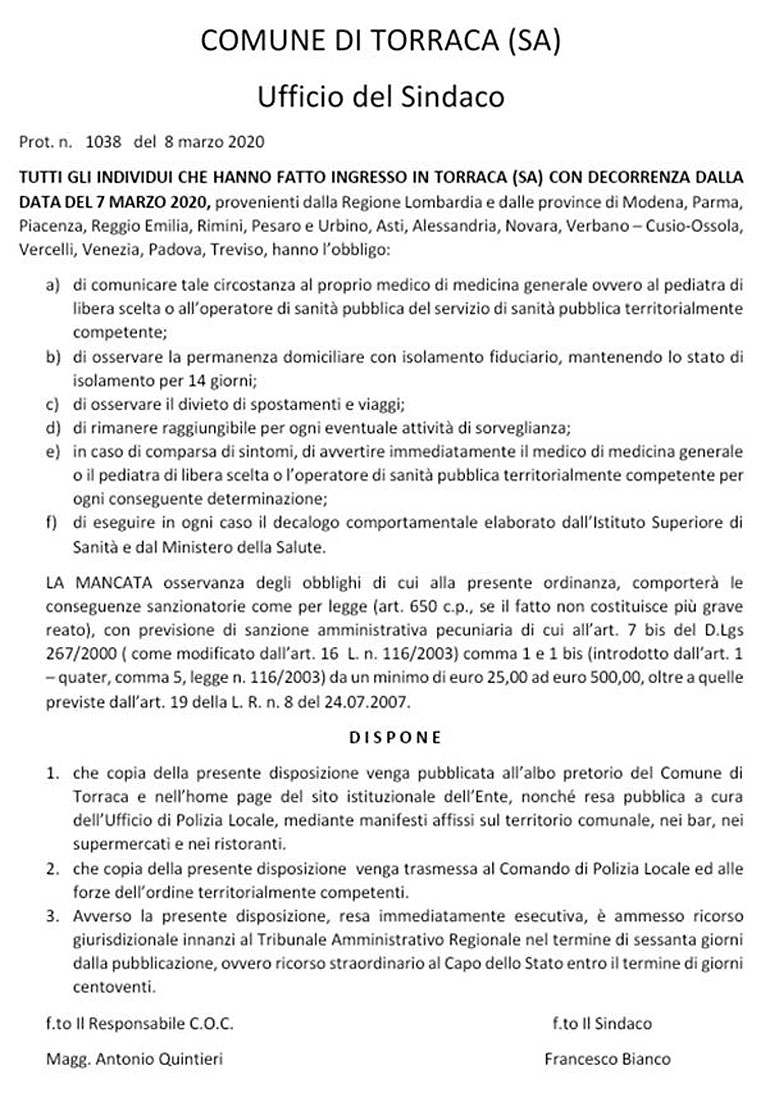 COMUNE DI TORRACA (SA)

Ufficio del Sindaco

Prot. n. 1038 del 8 marzo 2020

TUTTI GLI INDIVIDUI CHE HANNO FATTO INGRESSO IN TORRACA (SA) CON DECORRENZA DALLA DATA DEL 7 MARZO 2020, provenienti dalla Regione Lombardia e dalle province di Modena, Parma, Piacenza, Reggio Emilia, Rimini, Pesaro e Urbino, Asti, Alessandria, Novara, Verbano – Cusio-Ossola, Vercelli, Venezia, Padova, Treviso, hanno l'obbligo:

a) di comunicare tale circostanza al proprio medico di medicina generale ovvero al pediatra di libera scelta o all'operatore di sanità pubblica del servizio di sanità pubblica territorialmente competente;
b) di osservare la permanenza domiciliare con isolamento fiduciario, mantenendo lo stato di isolamento per 14 giorni;
c) di osservare il divieto di spostamenti e viaggi;
d) di rimanere raggiungibile per ogni eventuale attività di sorveglianza;
e) in caso di comparsa di sintomi, di avvertire immediatamente il medico di medicina generale o il pediatra di libera scelta o l'operatore di sanità pubblica territorialmente competente per ogni conseguente determinazione;
f) di eseguire in ogni caso il decalogo comportamentale elaborato dall'Istituto Superiore di Sanità e dal Ministero della Salute.

LA MANCATA osservanza degli obblighi di cui alla presente ordinanza, comporterà le conseguenze sanzionatorie come per legge (art. 650 c.p., se il fatto non costituisce più grave reato), con previsione di sanzione amministrativa pecuniaria di cui all'art. 7 bis del D.Lgs 267/2000 ( come modificato dall'art. 16 L. n. 116/2003) comma 1 e 1 bis (introdotto dall'art. 1 – quater, comma 5, legge n. 116/2003) da un minimo di euro 25,00 ad euro 500,00, oltre a quelle previste dall'art. 19 della L. R. n. 8 del 24.07.2007.

DISPONE

1. che copia della presente disposizione venga pubblicata all'albo pretorio del Comune di Torraca e nell'home page del sito istituzionale dell'Ente, nonché resa pubblica a cura dell'Ufficio di Polizia Locale, mediante manifesti affissi sul territorio comunale, nei bar, nei supermercati e nei ristoranti.
2. che copia della presente disposizione venga trasmessa al Comando di Polizia Locale ed alle forze dell'ordine territorialmente competenti.
3. Avverso la presente disposizione, resa immediatamente esecutiva, è ammesso ricorso giurisdizionale innanzi al Tribunale Amministrativo Regionale nel termine di sessanta giorni dalla pubblicazione, ovvero ricorso straordinario al Capo dello Stato entro il termine di giorni centoventi.

f.to Il Responsabile C.O.C.
Magg. Antonio Quintieri

f.to Il Sindaco
Francesco Bianco